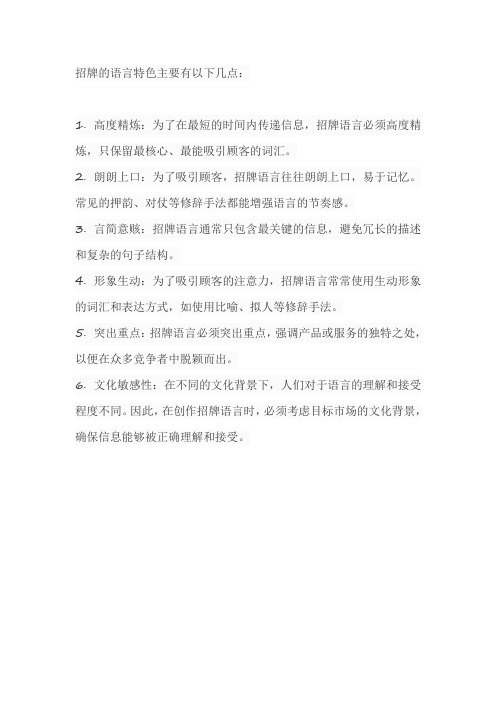 招牌的语言特色主要有以下几点：

1. 高度精炼：为了在最短的时间内传递信息，招牌语言必须高度精炼，只保留最核心、最能吸引顾客的词汇。

2. 朗朗上口：为了吸引顾客，招牌语言往往朗朗上口，易于记忆。常见的押韵、对仗等修辞手法都能增强语言的节奏感。

3. 言简意赅：招牌语言通常只包含最关键的信息，避免冗长的描述和复杂的句子结构。

4. 形象生动：为了吸引顾客的注意力，招牌语言常常使用生动形象的词汇和表达方式，如使用比喻、拟人等修辞手法。

5. 突出重点：招牌语言必须突出重点，强调产品或服务的独特之处，以便在众多竞争者中脱颖而出。

6. 文化敏感性：在不同的文化背景下，人们对于语言的理解和接受程度不同。因此，在创作招牌语言时，必须考虑目标市场的文化背景，确保信息能够被正确理解和接受。